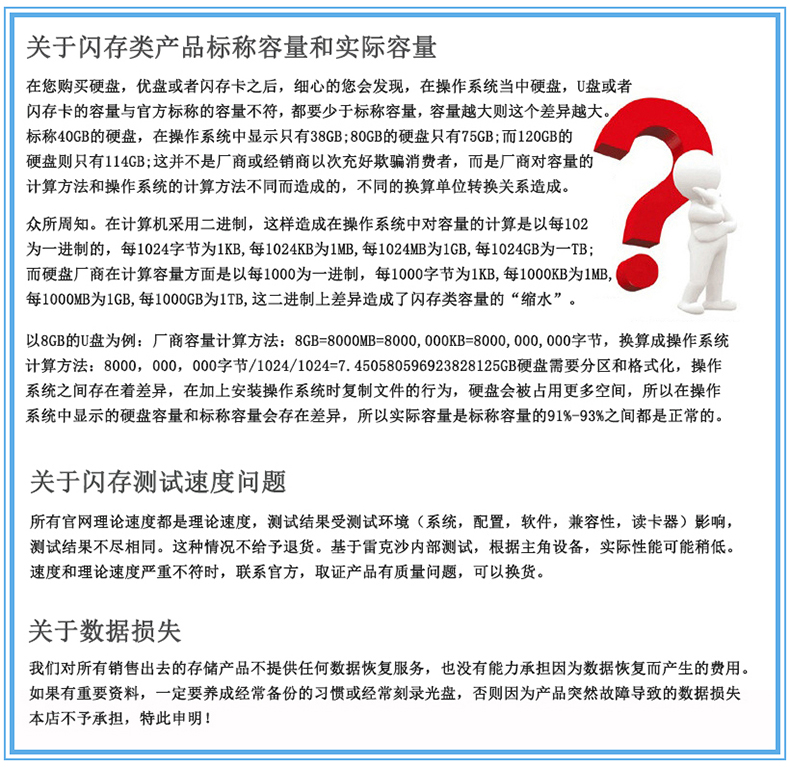 关于闪存类产品标称容量和实际容量

在您购买硬盘，优盘或者闪存卡之后，细心的您会发现，在操作系统当中硬盘，U盘或者闪存卡的容量与官方标称的容量不符，都要少于标称容量，容量越大则这个差异越大。标称40GB的硬盘，在操作系统中显示只有38GB;80GB的硬盘只有75GB;而120GB的硬盘则只有114GB;这并不是厂商或经销商以次充好欺骗消费者，而是厂商对容量的计算方法和操作系统的计算方法不同而造成的，不同的换算单位转换关系造成。

众所周知。在计算机采用二进制，这样造成在操作系统中对容量的计算是以每102为一进制的，每1024字节为1KB,每1024KB为1MB,每1024MB为1GB,每1024GB为一TB;而硬盘厂商在计算容量方面是以每1000为一进制，每1000字节为1KB,每1000KB为1MB,每1000MB为1GB,每1000GB为1TB,这二进制上差异造成了闪存类容量的“缩水”。

以8GB的U盘为例：厂商容量计算方法：8GB=8000MB=8000,000KB=8000,000,000字节，换算成操作系统计算方法：8000，000，000字节/1024/1024=7.450580596923828125GB硬盘需要分区和格式化，操作系统之间存在着差异，在加上安装操作系统时复制文件的行为，硬盘会被占用更多空间，所以在操作系统中显示的硬盘容量和标称容量会存在差异，所以实际容量是标称容量的91%-93%之间都是正常的。

关于闪存测试速度问题

所有官网理论速度都是理论速度，测试结果受测试环境（系统，配置，软件，兼容性，读卡器）影响，测试结果不尽相同。这种情况不给予退货。基于雷克沙内部测试，根据主角设备，实际性能可能稍低。速度和理论速度严重不符时，联系官方，取证产品有质量问题，可以换货。

关于数据损失

我们对所有销售出去的存储产品不提供任何数据恢复服务，也没有能力承担因为数据恢复而产生的费用。如果有重要资料，一定要养成经常备份的习惯或经常刻录光盘，否则因为产品突然故障导致的数据损失本店不予承担，特此申明！